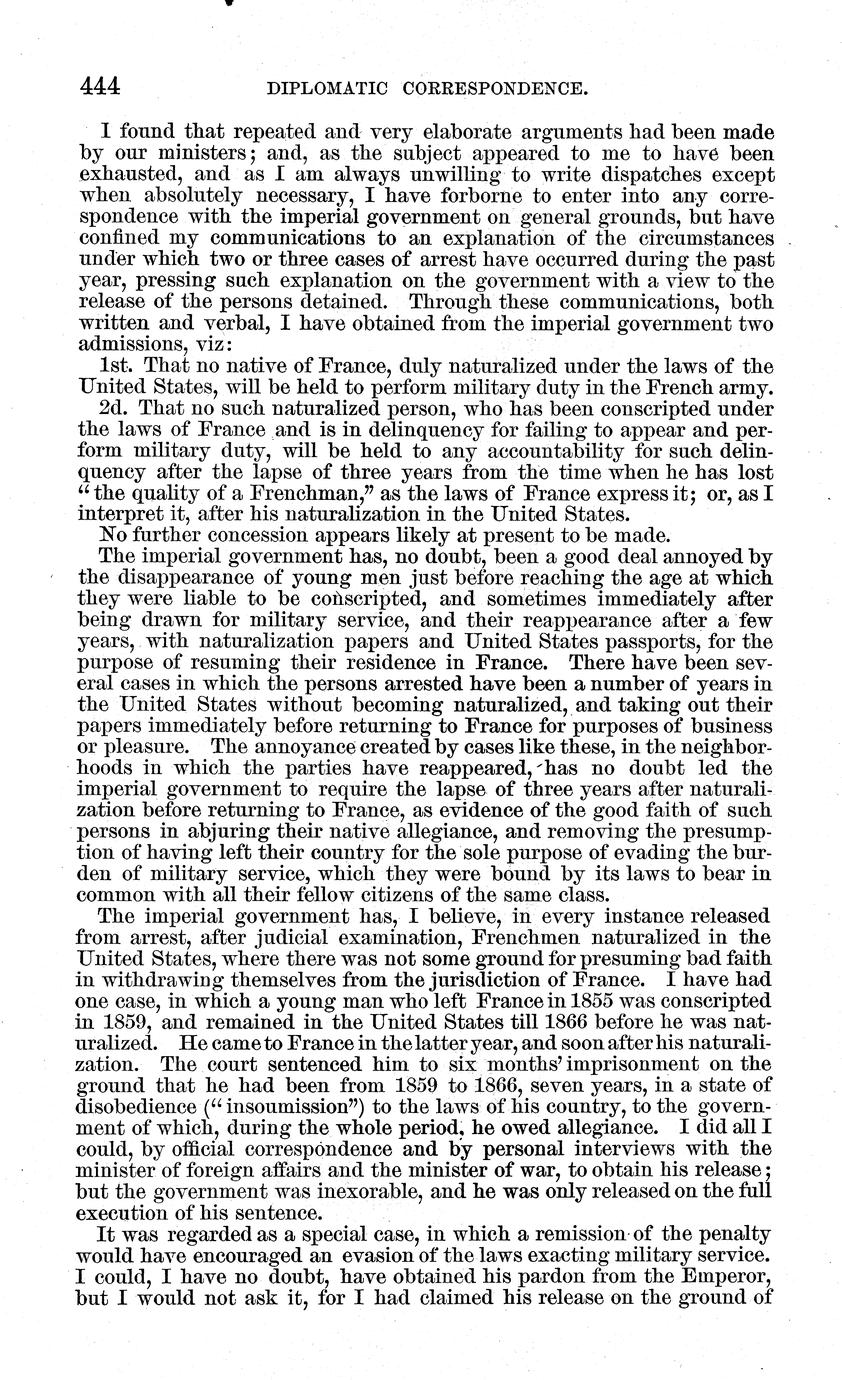 444 DIPLOMATIC CORRESPONDENCE.

I found that repeated and very elaborate arguments had been made by our ministers; and, as the subject appeared to me to have been exhausted, and as I am always unwilling to write dispatches except when absolutely necessary, I have forborne to enter into any correspondence with the imperial government on general grounds, but have confined my communications to an explanation of the circumstances under which two or three cases of arrest have occurred during the past year, pressing such explanation on the government with a view to the release of the persons detained. Through these communications, both written and verbal, I have obtained from the imperial government two admissions, viz:

1st. That no native of France, duly naturalized under the laws of the United States, will be held to perform military duty in the French army.

2d. That no such naturalized person, who has been conscripted under the laws of France and is in delinquency for failing to appear and perform military duty, will be held to any accountability for such delinquency after the lapse of three years from the time when he has lost "the quality of a Frenchman," as the laws of France express it; or, as I interpret it, after his naturalization in the United States.

No further concession appears likely at present to be made.

The imperial government has, no doubt, been a good deal annoyed by the disappearance of young men just before reaching the age at which they were liable to be conscripted, and sometimes immediately after being drawn for military service, and their reappearance after a few years, with naturalization papers and United States passports, for the purpose of resuming their residence in France. There have been several cases in which the persons arrested have been a number of years in the United States without becoming naturalized, and taking out their papers immediately before returning to France for purposes of business or pleasure. The annoyance created by cases like these, in the neighborhoods in which the parties have reappeared, has no doubt led the imperial government to require the lapse of three years after naturalization before returning to France, as evidence of the good faith of such persons in abjuring their native allegiance, and removing the presumption of having left their country for the sole purpose of evading the burden of military service, which they were bound by its laws to bear in common with all their fellow citizens of the same class.

The imperial government has, I believe, in every instance released from arrest, after judicial examination, Frenchmen naturalized in the United States, where there was not some ground for presuming bad faith in withdrawing themselves from the jurisdiction of France. I have had one case, in which a young man who left France in 1855 was conscripted in 1859, and remained in the United States till 1866 before he was naturalized. He came to France in the latter year, and soon after his naturalization. The court sentenced him to six months' imprisonment on the ground that he had been from 1859 to 1866, seven years, in a state of disobedience ("insoumission") to the laws of his country, to the government of which, during the whole period, he owed allegiance. I did all I could, by official correspondence and by personal interviews with the minister of foreign affairs and the minister of war, to obtain his release; but the government was inexorable, and he was only released on the full execution of his sentence.

It was regarded as a special case, in which a remission of the penalty would have encouraged an evasion of the laws exacting military service. I could, I have no doubt, have obtained his pardon from the Emperor, but I would not ask it, for I had claimed his release on the ground of